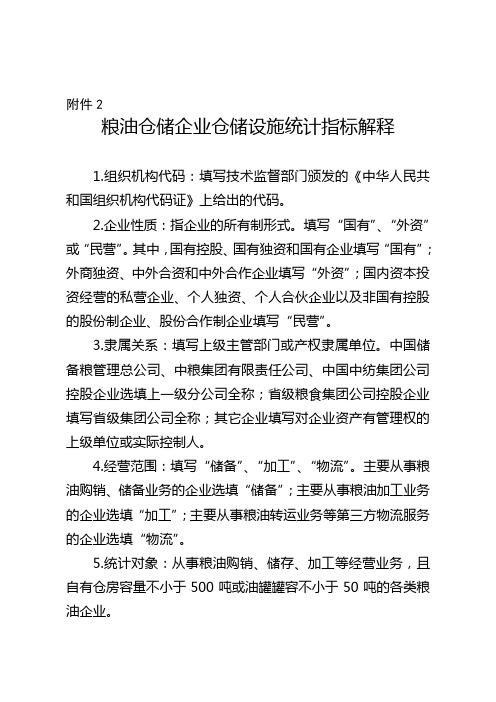 附件 2

粮油仓储企业仓储设施统计指标解释

1.组织机构代码：填写技术监督部门颁发的《中华人民共和国组织机构代码证》上给出的代码。

2.企业性质：指企业的所有制形式。填写“国有”、“外资”或“民营”。其中，国有控股、国有独资和国有企业填写“国有”；外商独资、中外合资和中外合作企业填写“外资”；国内资本投资经营的私营企业、个人独资、个人合伙企业以及非国有控股的股份制企业、股份合作制企业填写“民营”。

3.隶属关系：填写上级主管部门或产权隶属单位。中国储备粮管理总公司、中粮集团有限责任公司、中国中纺集团公司控股企业选填上一级分公司全称；省级粮食集团公司控股企业填写省级集团公司全称；其它企业填写对企业资产有管理权的上级单位或实际控制人。

4.经营范围：填写“储备”、“加工”、“物流”。主要从事粮油购销、储备业务的企业选填“储备”；主要从事粮油加工业务的企业选填“加工”；主要从事粮油转运业务等第三方物流服务的企业选填“物流”。

5.统计对象：从事粮油购销、储存、加工等经营业务，且自有仓房容量不小于 500 吨或油罐罐容不小于 50 吨的各类粮油企业。